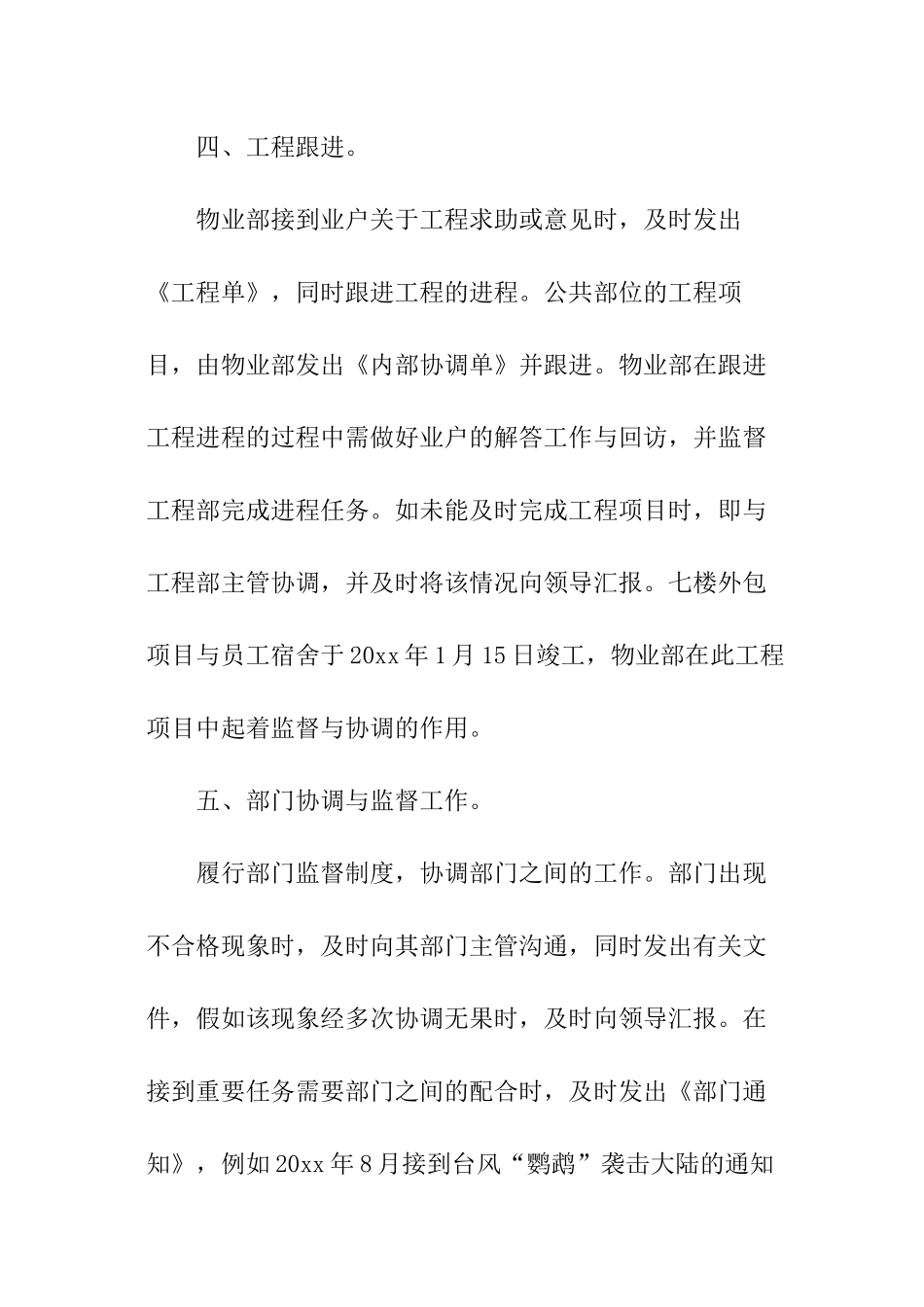 四、工程跟进。

物业部接到业户关于工程求助或意见时，及时发出《工程单》，同时跟进工程的进程。公共部位的工程项目，由物业部发出《内部协调单》并跟进。物业部在跟进工程进程的过程中需做好业户的解答工作与回访，并监督工程部完成进程任务。如未能及时完成工程项目时，即与工程部主管协调，并及时将该情况向领导汇报。七楼外包项目与员工宿舍于20xx年1月15日竣工，物业部在此工程项目中起着监督与协调的作用。

五、部门协调与监督工作。

履行部门监督制度，协调部门之间的工作。部门出现不合格现象时，及时向其部门主管沟通，同时发出有关文件，假如该现象经多次协调无果时，及时向领导汇报。在接到重要任务需要部门之间的配合时，及时发出《部门通知》，例如20xx年8月接到台风“鹦鹉”袭击大陆的通知